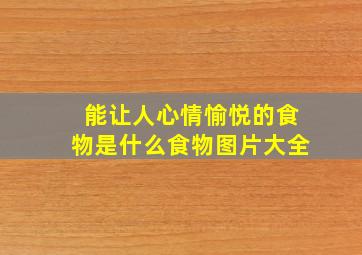 能让人心情愉悦的食物是什么食物图片大全